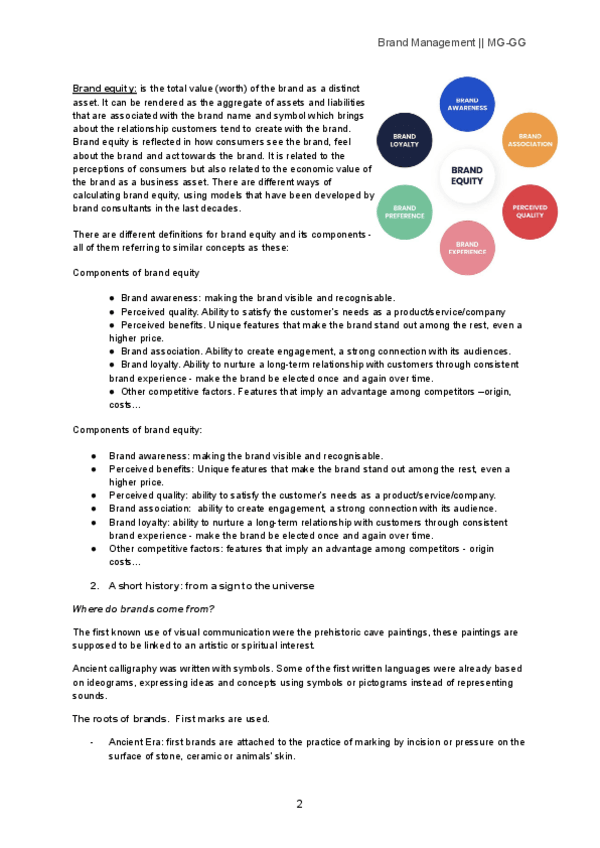 Brand Management || MG-GG

Brand equity: is the total value (worth) of the brand as a distinct asset. It can be rendered as the aggregate of assets and liabilities that are associated with the brand name and symbol which brings about the relationship customers tend to create with the brand. Brand equity is reflected in how consumers see the brand, feel about the brand and act towards the brand. It is related to the perceptions of consumers but also related to the economic value of the brand as a business asset. There are different ways of calculating brand equity, using models that have been developed by brand consultants in the last decades.

BRAND AWARENESS
BRAND ASSOCIATION
PERCEIVED QUALITY
BRAND EXPERIENCE
BRAND PREFERENCE
BRAND LOYALTY
BRAND EQUITY

There are different definitions for brand equity and its components - all of them referring to similar concepts as these:

Components of brand equity

● Brand awareness: making the brand visible and recognisable.
● Perceived quality. Ability to satisfy the customer's needs as a product/service/company
● Perceived benefits. Unique features that make the brand stand out among the rest, even a higher price.
● Brand association. Ability to create engagement, a strong connection with its audiences.
● Brand loyalty. Ability to nurture a long-term relationship with customers through consistent brand experience - make the brand be elected once and again over time.
● Other competitive factors. Features that imply an advantage among competitors –origin, costs…

Components of brand equity:

● Brand awareness: making the brand visible and recognisable.
● Perceived benefits: Unique features that make the brand stand out among the rest, even a higher price.
● Perceived quality: ability to satisfy the customer's needs as a product/service/company.
● Brand association: ability to create engagement, a strong connection with its audience.
● Brand loyalty: ability to nurture a long-term relationship with customers through consistent brand experience - make the brand be elected once and again over time.
● Other competitive factors: features that imply an advantage among competitors - origin costs…

2. A short history: from a sign to the universe

Where do brands come from?

The first known use of visual communication were the prehistoric cave paintings, these paintings are supposed to be linked to an artistic or spiritual interest.

Ancient calligraphy was written with symbols. Some of the first written languages were already based on ideograms, expressing ideas and concepts using symbols or pictograms instead of representing sounds.

The roots of brands. First marks are used.

- Ancient Era: first brands are attached to the practice of marking by incision or pressure on the surface of stone, ceramic or animals' skin.

2